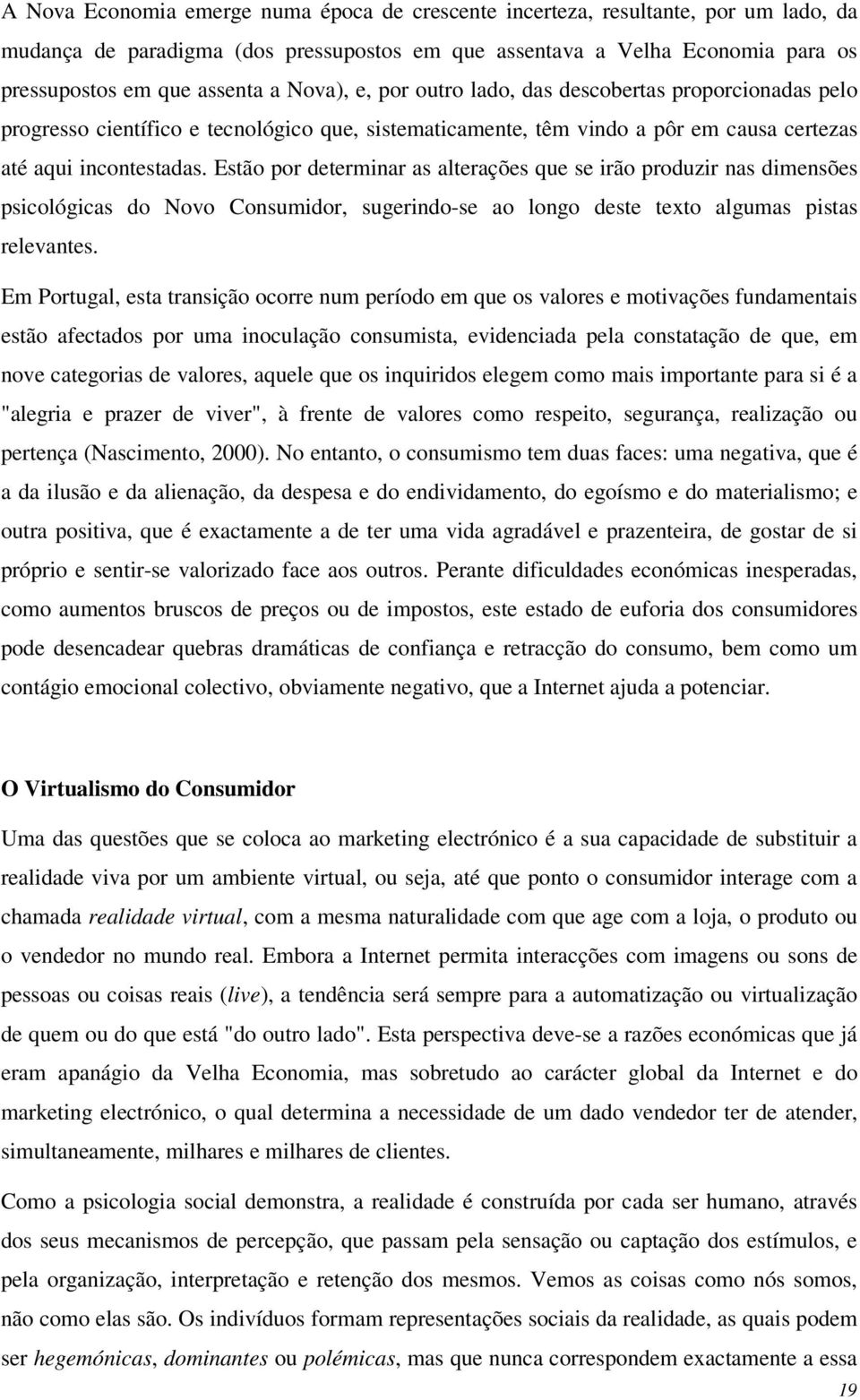 A Nova Economia emerge numa época de crescente incerteza, resultante, por um lado, da mudança de paradigma (dos pressupostos em que assentava a Velha Economia para os pressupostos em que assenta a Nova), e, por outro lado, das descobertas proporcionadas pelo progresso científico e tecnológico que, sistematicamente, têm vindo a pôr em causa certezas até aqui incontestadas. Estão por determinar as alterações que se irão produzir nas dimensões psicológicas do Novo Consumidor, sugerindo-se ao longo deste texto algumas pistas relevantes.

Em Portugal, esta transição ocorre num período em que os valores e motivações fundamentais estão afectados por uma inoculação consumista, evidenciada pela constatação de que, em nove categorias de valores, aquele que os inquiridos elegem como mais importante para si é a "alegria e prazer de viver", à frente de valores como respeito, segurança, realização ou pertença (Nascimento, 2000). No entanto, o consumismo tem duas faces: uma negativa, que é a da ilusão e da alienação, da despesa e do endividamento, do egoísmo e do materialismo; e outra positiva, que é exactamente a de ter uma vida agradável e prazenteira, de gostar de si próprio e sentir-se valorizado face aos outros. Perante dificuldades económicas inesperadas, como aumentos bruscos de preços ou de impostos, este estado de euforia dos consumidores pode desencadear quebras dramáticas de confiança e retracção do consumo, bem como um contágio emocional colectivo, obviamente negativo, que a Internet ajuda a potenciar.

O Virtualismo do Consumidor

Uma das questões que se coloca ao marketing electrónico é a sua capacidade de substituir a realidade viva por um ambiente virtual, ou seja, até que ponto o consumidor interage com a chamada realidade virtual, com a mesma naturalidade com que age com a loja, o produto ou o vendedor no mundo real. Embora a Internet permita interacções com imagens ou sons de pessoas ou coisas reais (live), a tendência será sempre para a automatização ou virtualização de quem ou do que está "do outro lado". Esta perspectiva deve-se a razões económicas que já eram apanágio da Velha Economia, mas sobretudo ao carácter global da Internet e do marketing electrónico, o qual determina a necessidade de um dado vendedor ter de atender, simultaneamente, milhares e milhares de clientes.

Como a psicologia social demonstra, a realidade é construída por cada ser humano, através dos seus mecanismos de percepção, que passam pela sensação ou captação dos estímulos, e pela organização, interpretação e retenção dos mesmos. Vemos as coisas como nós somos, não como elas são. Os indivíduos formam representações sociais da realidade, as quais podem ser hegemónicas, dominantes ou polémicas, mas que nunca correspondem exactamente a essa

19